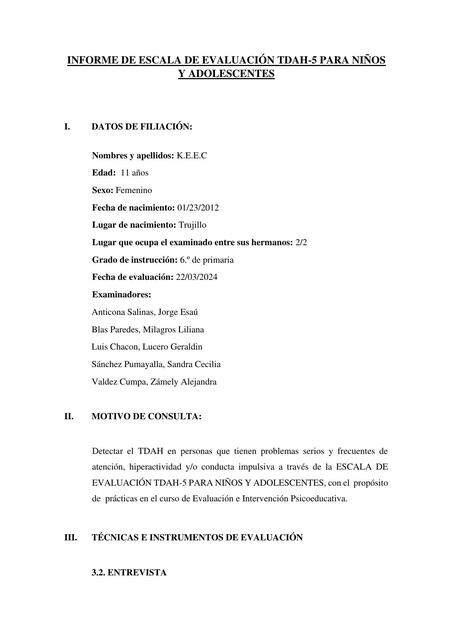 INFORME DE ESCALA DE EVALUACIÓN TDAH-5 PARA NIÑOS Y ADOLESCENTES

I. DATOS DE FILIACIÓN:

Nombres y apellidos: K.E.E.C

Edad: 11 años

Sexo: Femenino

Fecha de nacimiento: 01/23/2012

Lugar de nacimiento: Trujillo

Lugar que ocupa el examinado entre sus hermanos: 2/2

Grado de instrucción: 6.º de primaria

Fecha de evaluación: 22/03/2024

Examinadores:

Anticona Salinas, Jorge Esaú

Blas Paredes, Milagros Liliana

Luis Chacon, Lucero Geraldin

Sánchez Pumayalla, Sandra Cecilia

Valdez Cumpa, Zámely Alejandra

II. MOTIVO DE CONSULTA:

Detectar el TDAH en personas que tienen problemas serios y frecuentes de atención, hiperactividad y/o conducta impulsiva a través de la ESCALA DE EVALUACIÓN TDAH-5 PARA NIÑOS Y ADOLESCENTES, con el propósito de prácticas en el curso de Evaluación e Intervención Psicoeducativa.

III. TÉCNICAS E INSTRUMENTOS DE EVALUACIÓN

3.2. ENTREVISTA